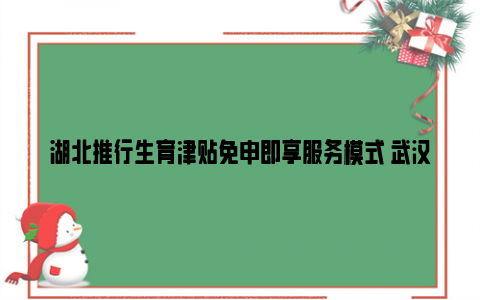 湖北推行生育津贴免申即享服务模式 武汉